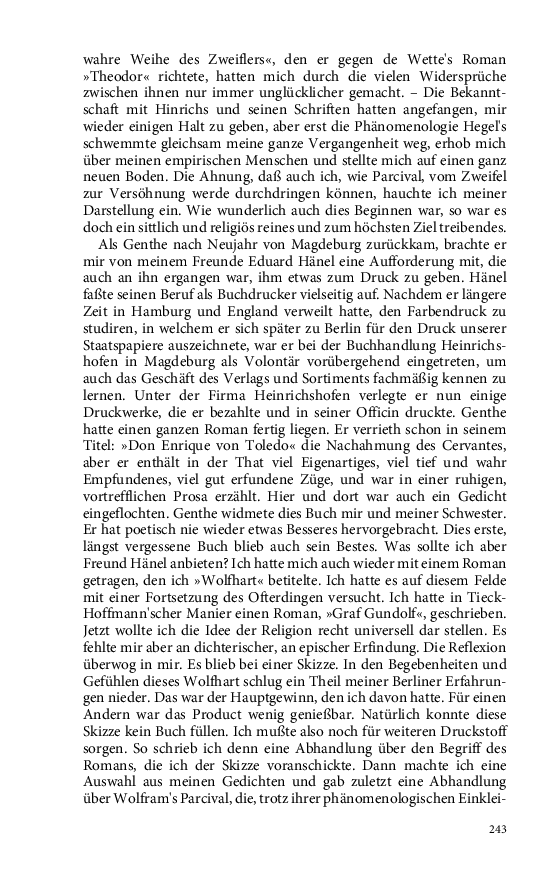 wahre Weihe des Zweiflers«, den er gegen de Wette's Roman »Theodor« richtete, hatten mich durch die vielen Widersprüche zwischen ihnen nur immer unglücklicher gemacht. – Die Bekanntschaft mit Hinrichs und seinen Schriften hatten angefangen, mir wieder einigen Halt zu geben, aber erst die Phänomenologie Hegel's schwemmte gleichsam meine ganze Vergangenheit weg, erhob mich über meinen empirischen Menschen und stellte mich auf einen ganz neuen Boden. Die Ahnung, daß auch ich, wie Parcival, vom Zweifel zur Versöhnung werde durchdringen können, hauchte ich meiner Darstellung ein. Wie wunderlich auch dies Beginnen war, so war es doch ein sittlich und religiös reines und zum höchsten Ziel treibendes.

Als Genthe nach Neujahr von Magdeburg zurückkam, brachte er mir von meinem Freunde Eduard Hänel eine Aufforderung mit, die auch an ihn ergangen war, ihm etwas zum Druck zu geben. Hänel faßte seinen Beruf als Buchdrucker vielseitig auf. Nachdem er längere Zeit in Hamburg und England verweilt hatte, den Farbendruck zu studiren, in welchem er sich später zu Berlin für den Druck unserer Staatspapiere auszeichnete, war er bei der Buchhandlung Heinrichshofen in Magdeburg als Volontär vorübergehend eingetreten, um auch das Geschäft des Verlags und Sortiments fachmäßig kennen zu lernen. Unter der Firma Heinrichshofen verlegte er nun einige Druckwerke, die er bezahlte und in seiner Officin druckte. Genthe hatte einen ganzen Roman fertig liegen. Er verrieth schon in seinem Titel: »Don Enrique von Toledo« die Nachahmung des Cervantes, aber er enthält in der That viel Eigenartiges, viel tief und wahr Empfundenes, viel gut erfundene Züge, und war in einer ruhigen, vortrefflichen Prosa erzählt. Hier und dort war auch ein Gedicht eingeflochten. Genthe widmete dies Buch mir und meiner Schwester. Er hat poetisch nie wieder etwas Besseres hervorgebracht. Dies erste, längst vergessene Buch blieb auch sein Bestes. Was sollte ich aber Freund Hänel anbieten? Ich hatte mich auch wieder mit einem Roman getragen, den ich »Wolfhart« betitelte. Ich hatte es auf diesem Felde mit einer Fortsetzung des Ofterdingen versucht. Ich hatte in Tieck-Hoffmann'scher Manier einen Roman, »Graf Gundolf«, geschrieben. Jetzt wollte ich die Idee der Religion recht universell dar stellen. Es fehlte mir aber an dichterischer, an epischer Erfindung. Die Reflexion überwog in mir. Es blieb bei einer Skizze. In den Begebenheiten und Gefühlen dieses Wolfhart schlug ein Theil meiner Berliner Erfahrungen nieder. Das war der Hauptgewinn, den ich davon hatte. Für einen Andern war das Product wenig genießbar. Natürlich konnte diese Skizze kein Buch füllen. Ich mußte also noch für weiteren Druckstoff sorgen. So schrieb ich denn eine Abhandlung über den Begriff des Romans, die ich der Skizze voranschickte. Dann machte ich eine Auswahl aus meinen Gedichten und gab zuletzt eine Abhandlung über Wolfram's Parcival, die, trotz ihrer phänomenologischen Einklei-

243